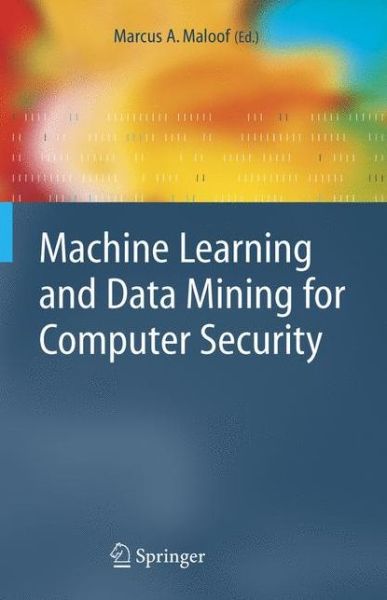 Marcus A. Maloof (Ed.)

Machine Learning and Data Mining for Computer Security

Springer